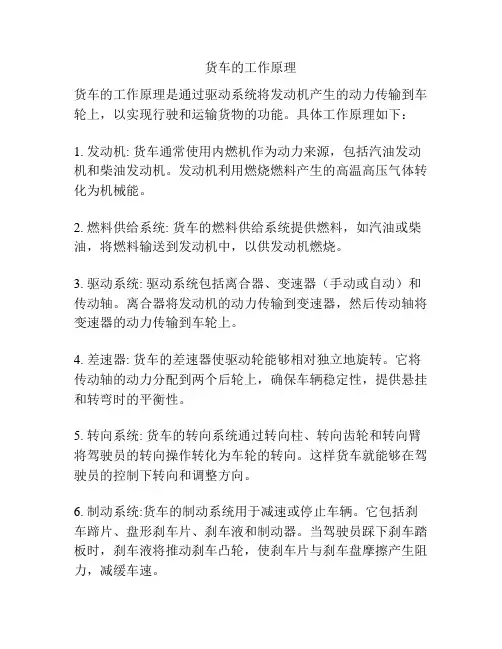 货车的工作原理

货车的工作原理是通过驱动系统将发动机产生的动力传输到车轮上，以实现行驶和运输货物的功能。具体工作原理如下：

1. 发动机: 货车通常使用内燃机作为动力来源，包括汽油发动机和柴油发动机。发动机利用燃烧燃料产生的高温高压气体转化为机械能。

2. 燃料供给系统: 货车的燃料供给系统提供燃料，如汽油或柴油，将燃料输送到发动机中，以供发动机燃烧。

3. 驱动系统: 驱动系统包括离合器、变速器（手动或自动）和传动轴。离合器将发动机的动力传输到变速器，然后传动轴将变速器的动力传输到车轮上。

4. 差速器: 货车的差速器使驱动轮能够相对独立地旋转。它将传动轴的动力分配到两个后轮上，确保车辆稳定性，提供悬挂和转弯时的平衡性。

5. 转向系统: 货车的转向系统通过转向柱、转向齿轮和转向臂将驾驶员的转向操作转化为车轮的转向。这样货车就能够在驾驶员的控制下转向和调整方向。

6. 制动系统:货车的制动系统用于减速或停止车辆。它包括刹车蹄片、盘形刹车片、刹车液和制动器。当驾驶员踩下刹车踏板时，刹车液将推动刹车凸轮，使刹车片与刹车盘摩擦产生阻力，减缓车速。